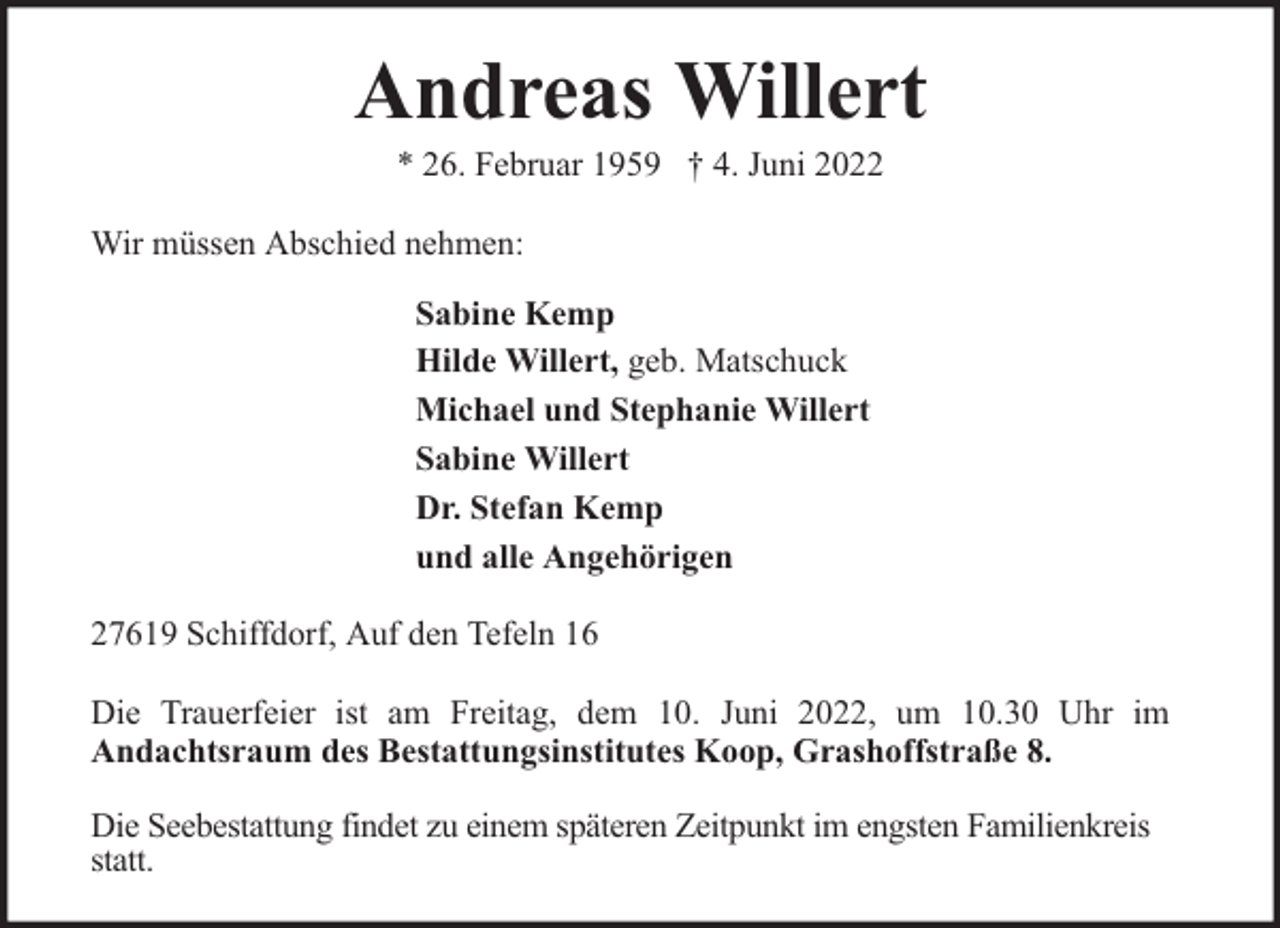 Andreas Willert

* 26. Februar 1959 † 4. Juni 2022

Wir müssen Abschied nehmen:

Sabine Kemp
Hilde Willert, geb. Matschuck
Michael und Stephanie Willert
Sabine Willert
Dr. Stefan Kemp
und alle Angehörigen

27619 Schiffdorf, Auf den Tefeln 16

Die Trauerfeier ist am Freitag, dem 10. Juni 2022, um 10.30 Uhr im Andachtsraum des Bestattungsinstitutes Koop, Grashoffstraße 8.

Die Seebestattung findet zu einem späteren Zeitpunkt im engsten Familienkreis statt.